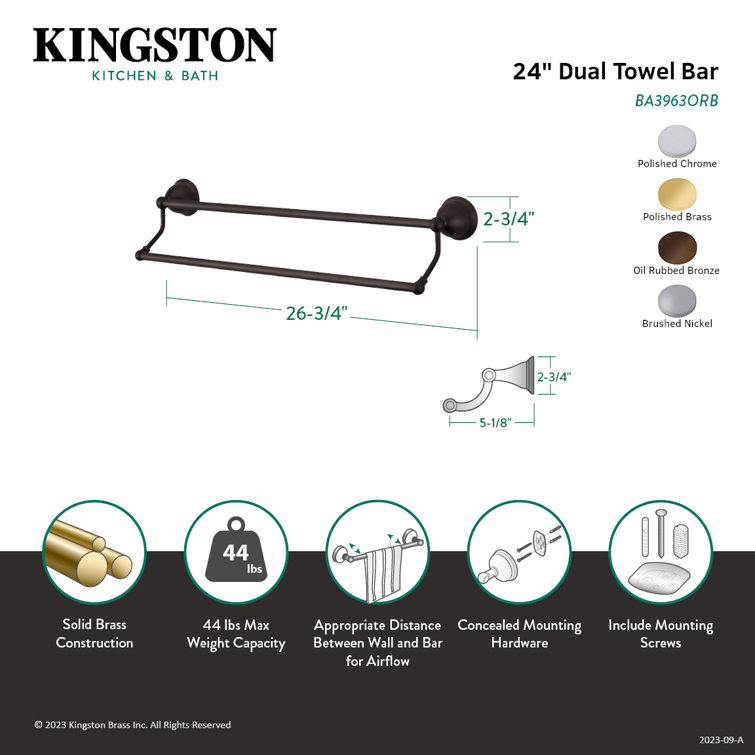 KINGSTON
KITCHEN & BATH

24" Dual Towel Bar
BA3963ORB

Polished Chrome
Polished Brass
Oil Rubbed Bronze
Brushed Nickel

2-3/4"
26-3/4"
2-3/4"
5-1/8"

44
lbs

Solid Brass Construction

44 lbs Max Weight Capacity

Appropriate Distance Between Wall and Bar for Airflow

Concealed Mounting Hardware

Include Mounting Screws

© 2023 Kingston Brass Inc. All Rights Reserved

2023-09-A